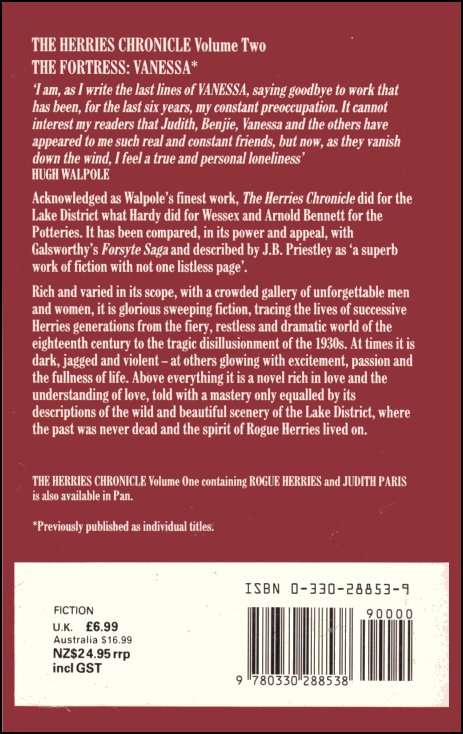 THE HERRIES CHRONICLE Volume Two
THE FORTRESS: VANESSA*

'I am, as I write the last lines of VANESSA, saying goodbye to work that has been, for the last six years, my constant preoccupation. It cannot interest my readers that Judith, Benjie, Vanessa and the others have appeared to me such real and constant friends, but now, as they vanish down the wind, I feel a true and personal loneliness'
HUGH WALPOLE

Acknowledged as Walpole's finest work, The Herries Chronicle did for the Lake District what Hardy did for Wessex and Arnold Bennett for the Potteries. It has been compared, in its power and appeal, with Galsworthy's Forsyte Saga and described by J.B. Priestley as 'a superb work of fiction with not one listless page'.

Rich and varied in its scope, with a crowded gallery of unforgettable men and women, it is glorious sweeping fiction, tracing the lives of successive Herries generations from the fiery, restless and dramatic world of the eighteenth century to the tragic disillusionment of the 1930s. At times it is dark, jagged and violent – at others glowing with excitement, passion and the fullness of life. Above everything it is a novel rich in love and the understanding of love, told with a mastery only equalled by its descriptions of the wild and beautiful scenery of the Lake District, where the past was never dead and the spirit of Rogue Herries lived on.

THE HERRIES CHRONICLE Volume One containing ROGUE HERRIES and JUDITH PARIS is also available in Pan.

*Previously published as individual titles.

ISBN 0-330-28853-9

FICTION
U.K. £6.99
Australia $16.99
NZ$24.95 rrp
incl GST

90000

9 780330 288538